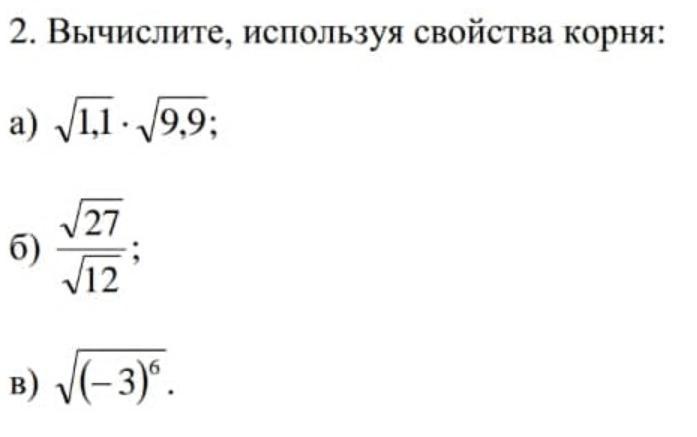 2. Вычислите, используя свойства корня:

а) $\sqrt{1,1} \cdot \sqrt{9,9}$;

б) $\frac{\sqrt{27}}{\sqrt{12}}$;

в) $\sqrt{(-3)^6}$.